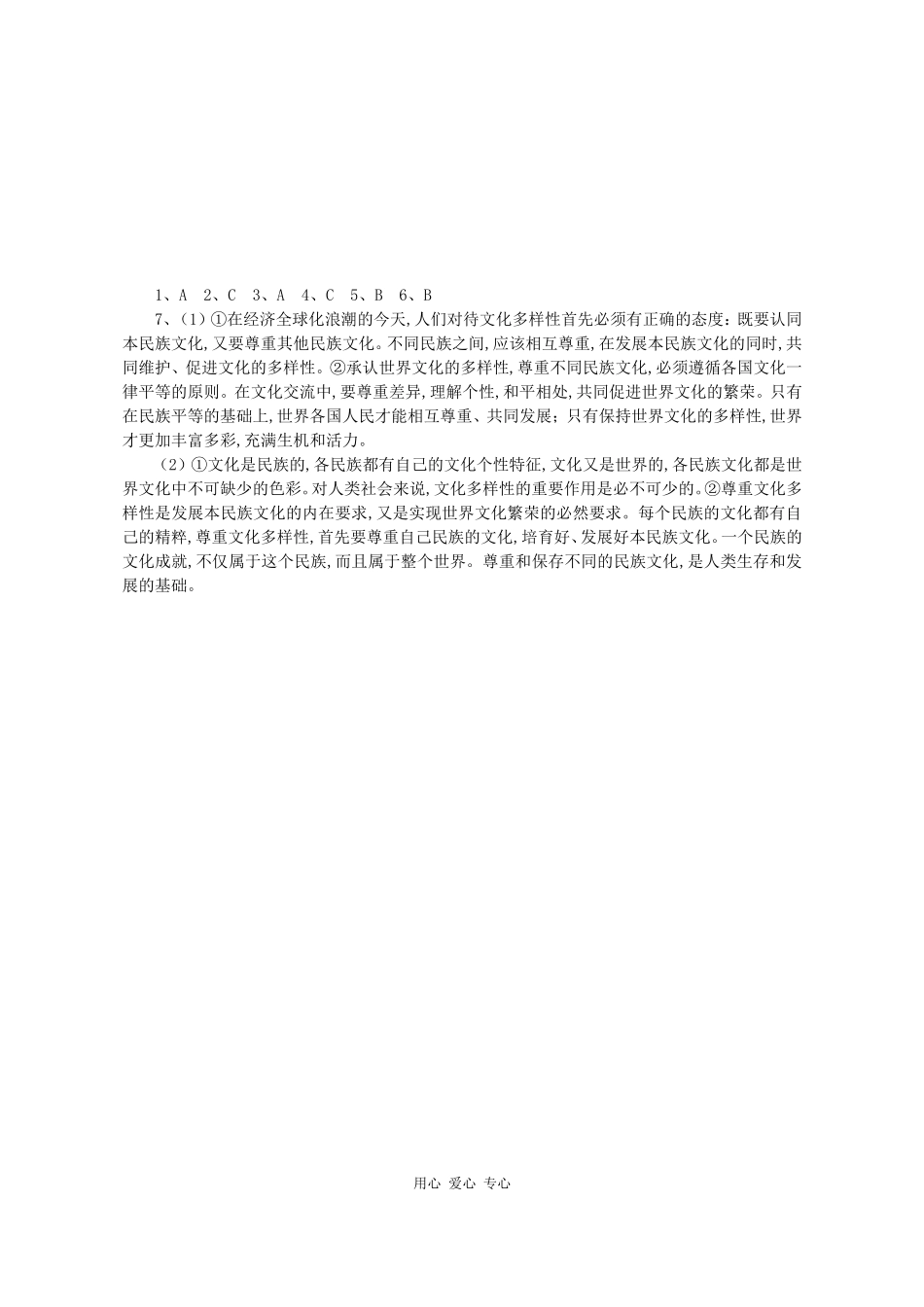 1、A　2、C　3、A　4、C　5、B　6、B

7、(1)①在经济全球化浪潮的今天,人们对待文化多样性首先必须有正确的态度：既要认同本民族文化,又要尊重其他民族文化。不同民族之间,应该相互尊重,在发展本民族文化的同时,共同维护、促进文化的多样性。②承认世界文化的多样性,尊重不同民族文化,必须遵循各国文化一律平等的原则。在文化交流中,要尊重差异,理解个性,和平相处,共同促进世界文化的繁荣。只有在民族平等的基础上,世界各国人民才能相互尊重、共同发展；只有保持世界文化的多样性,世界才更加丰富多彩,充满生机和活力。

(2)①文化是民族的,各民族都有自己的文化个性特征,文化又是世界的,各民族文化都是世界文化中不可缺少的色彩。对人类社会来说,文化多样性的重要作用是必不可少的。②尊重文化多样性是发展本民族文化的内在要求,又是实现世界文化繁荣的必然要求。每个民族的文化都有自己的精粹,尊重文化多样性,首先要尊重自己民族的文化,培育好、发展好本民族文化。一个民族的文化成就,不仅属于这个民族,而且属于整个世界。尊重和保存不同的民族文化,是人类生存和发展的基础。

用心　爱心　专心